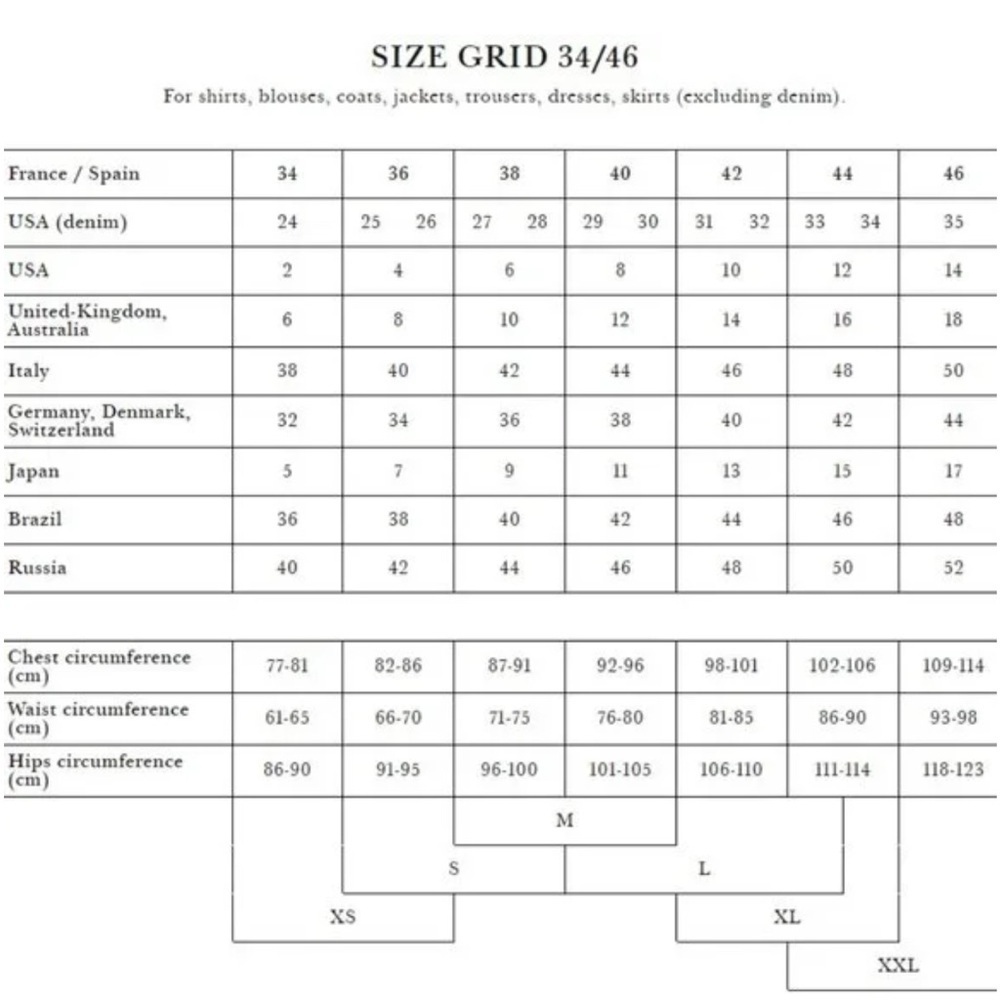 SIZE GRID 34/46

For shirts, blouses, coats, jackets, trousers, dresses, skirts (excluding denim).

| France / Spain | 34 | 36 | 38 | 40 | 42 | 44 | 46 |
|---|---|---|---|---|---|---|---|
| USA (denim) | 24 | 25 26 | 27 28 | 29 30 | 31 32 | 33 34 | 35 |
| USA | 2 | 4 | 6 | 8 | 10 | 12 | 14 |
| United-Kingdom, Australia | 6 | 8 | 10 | 12 | 14 | 16 | 18 |
| Italy | 38 | 40 | 42 | 44 | 46 | 48 | 50 |
| Germany, Denmark, Switzerland | 32 | 34 | 36 | 38 | 40 | 42 | 44 |
| Japan | 5 | 7 | 9 | 11 | 13 | 15 | 17 |
| Brazil | 36 | 38 | 40 | 42 | 44 | 46 | 48 |
| Russia | 40 | 42 | 44 | 46 | 48 | 50 | 52 |

| Chest circumference (cm) | 77-81 | 82-86 | 87-91 | 92-96 | 98-101 | 102-106 | 109-114 |
|---|---|---|---|---|---|---|---|
| Waist circumference (cm) | 61-65 | 66-70 | 71-75 | 76-80 | 81-85 | 86-90 | 93-98 |
| Hips circumference (cm) | 86-90 | 91-95 | 96-100 | 101-105 | 106-110 | 111-114 | 118-123 |

M

S L

XS XL

XXL